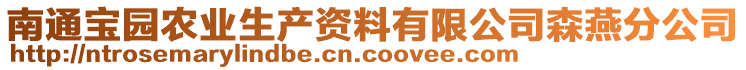 南通宝园农业生产资料有限公司森燕分公司
http://ntrosemarylindbe.cn.coovee.com